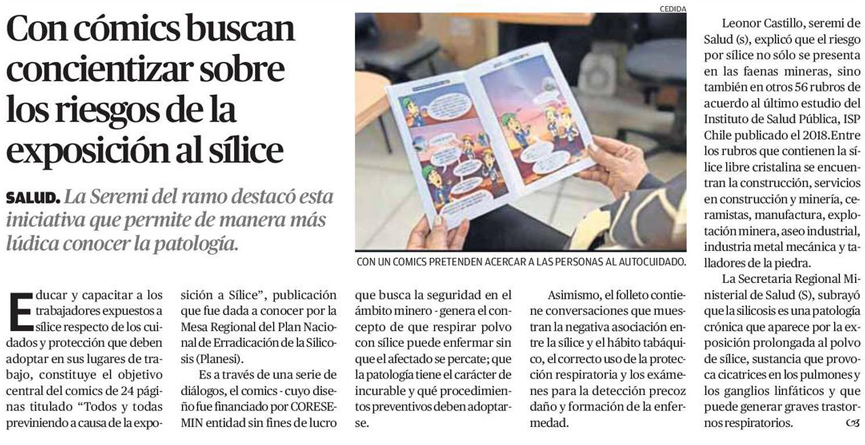 Con cómics buscan concientizar sobre los riesgos de la exposición al sílice

SALUD. La Seremi del ramo destacó esta iniciativa que permite de manera más lúdica conocer la patología.

CEDIDA

CON UN COMICS PRETENDEN ACERCAR A LAS PERSONAS AL AUTOCUIDADO.

Educar y capacitar a los trabajadores expuestos a sílice respecto de los cuidados y protección que deben adoptar en sus lugares de trabajo, constituye el objetivo central del comics de 24 páginas titulado "Todos y todas previniendo a causa de la exposición a Sílice", publicación que fue dada a conocer por la Mesa Regional del Plan Nacional de Erradicación de la Silicosis (Planesi).

Es a través de una serie de diálogos, el comics - cuyo diseño fue financiado por CORESEMIN entidad sin fines de lucro que busca la seguridad en el ámbito minero - genera el concepto de que respirar polvo con sílice puede enfermar sin que el afectado se percate; que la patología tiene el carácter de incurable y qué procedimientos preventivos deben adoptarse.

Asimismo, el folleto contiene conversaciones que muestran la negativa asociación entre la sílice y el hábito tabáquico, el correcto uso de la protección respiratoria y los exámenes para la detección precoz daño y formación de la enfermedad.

Leonor Castillo, seremi de Salud (s), explicó que el riesgo por sílice no sólo se presenta en las faenas mineras, sino también en otros 56 rubros de acuerdo al último estudio del Instituto de Salud Pública, ISP Chile publicado el 2018.Entre los rubros que contienen la sílice libre cristalina se encuentran la construcción, servicios en construcción y minería, ceramistas, manufactura, explotación minera, aseo industrial, industria metal mecánica y talladores de la piedra.

La Secretaria Regional Ministerial de Salud (S), subrayó que la silicosis es una patología crónica que aparece por la exposición prolongada al polvo de sílice, sustancia que provoca cicatrices en los pulmones y los ganglios linfáticos y que puede generar graves trastornos respiratorios.